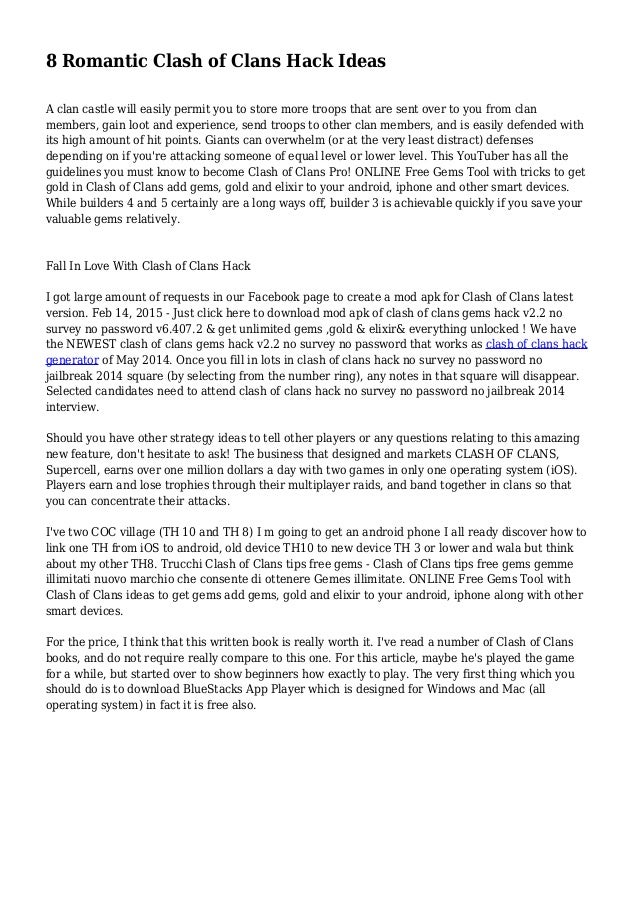 8 Romantic Clash of Clans Hack Ideas

A clan castle will easily permit you to store more troops that are sent over to you from clan members, gain loot and experience, send troops to other clan members, and is easily defended with its high amount of hit points. Giants can overwhelm (or at the very least distract) defenses depending on if you're attacking someone of equal level or lower level. This YouTuber has all the guidelines you must know to become Clash of Clans Pro! ONLINE Free Gems Tool with tricks to get gold in Clash of Clans add gems, gold and elixir to your android, iphone and other smart devices. While builders 4 and 5 certainly are a long ways off, builder 3 is achievable quickly if you save your valuable gems relatively.

Fall In Love With Clash of Clans Hack

I got large amount of requests in our Facebook page to create a mod apk for Clash of Clans latest version. Feb 14, 2015 - Just click here to download mod apk of clash of clans gems hack v2.2 no survey no password v6.407.2 & get unlimited gems ,gold & elixir& everything unlocked ! We have the NEWEST clash of clans gems hack v2.2 no survey no password that works as clash of clans hack generator of May 2014. Once you fill in lots in clash of clans hack no survey no password no jailbreak 2014 square (by selecting from the number ring), any notes in that square will disappear. Selected candidates need to attend clash of clans hack no survey no password no jailbreak 2014 interview.

Should you have other strategy ideas to tell other players or any questions relating to this amazing new feature, don't hesitate to ask! The business that designed and markets CLASH OF CLANS, Supercell, earns over one million dollars a day with two games in only one operating system (iOS). Players earn and lose trophies through their multiplayer raids, and band together in clans so that you can concentrate their attacks.

I've two COC village (TH 10 and TH 8) I m going to get an android phone I all ready discover how to link one TH from iOS to android, old device TH10 to new device TH 3 or lower and wala but think about my other TH8. Trucchi Clash of Clans tips free gems - Clash of Clans tips free gems gemme illimitati nuovo marchio che consente di ottenere Gemes illimitate. ONLINE Free Gems Tool with Clash of Clans ideas to get gems add gems, gold and elixir to your android, iphone along with other smart devices.

For the price, I think that this written book is really worth it. I've read a number of Clash of Clans books, and do not require really compare to this one. For this article, maybe he's played the game for a while, but started over to show beginners how exactly to play. The very first thing which you should do is to download BlueStacks App Player which is designed for Windows and Mac (all operating system) in fact it is free also.